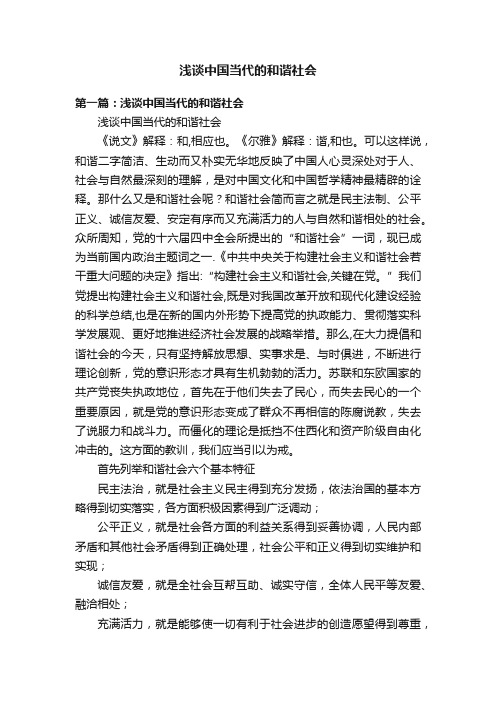 浅谈中国当代的和谐社会

第一篇：浅谈中国当代的和谐社会

浅谈中国当代的和谐社会

《说文》解释：和,相应也。《尔雅》解释：谐,和也。可以这样说，和谐二字简洁、生动而又朴实无华地反映了中国人心灵深处对于人、社会与自然最深刻的理解，是对中国文化和中国哲学精神最精辟的诠释。那什么又是和谐社会呢？和谐社会简而言之就是民主法制、公平正义、诚信友爱、安定有序而又充满活力的人与自然和谐相处的社会。众所周知，党的十六届四中全会所提出的“和谐社会”一词，现已成为当前国内政治主题词之一.《中共中央关于构建社会主义和谐社会若干重大问题的决定》指出:“构建社会主义和谐社会,关键在党。”我们党提出构建社会主义和谐社会,既是对我国改革开放和现代化建设经验的科学总结,也是在新的国内外形势下提高党的执政能力、贯彻落实科学发展观、更好地推进经济社会发展的战略举措。那么,在大力提倡和谐社会的今天，只有坚持解放思想、实事求是、与时俱进，不断进行理论创新，党的意识形态才具有生机勃勃的活力。苏联和东欧国家的共产党丧失执政地位，首先在于他们失去了民心，而失去民心的一个重要原因，就是党的意识形态变成了群众不再相信的陈腐说教，失去了说服力和战斗力。而僵化的理论是抵挡不住西化和资产阶级自由化冲击的。这方面的教训，我们应当引以为戒。

首先列举和谐社会六个基本特征

民主法治，就是社会主义民主得到充分发扬，依法治国的基本方略得到切实落实，各方面积极因素得到广泛调动；

公平正义，就是社会各方面的利益关系得到妥善协调，人民内部矛盾和其他社会矛盾得到正确处理，社会公平和正义得到切实维护和实现；

诚信友爱，就是全社会互帮互助、诚实守信，全体人民平等友爱、融洽相处；

充满活力，就是能够使一切有利于社会进步的创造愿望得到尊重，